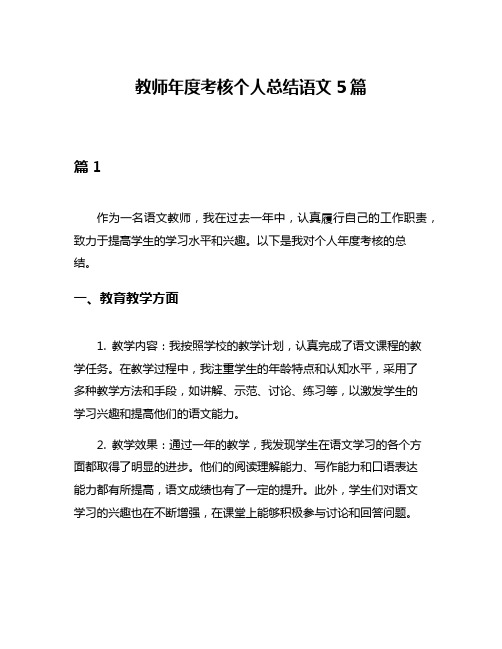 教师年度考核个人总结语文 5 篇

篇 1

作为一名语文教师，我在过去一年中，认真履行自己的工作职责，致力于提高学生的学习水平和兴趣。以下是我对个人年度考核的总结。

一、教育教学方面

1. 教学内容：我按照学校的教学计划，认真完成了语文课程的教学任务。在教学过程中，我注重学生的年龄特点和认知水平，采用了多种教学方法和手段，如讲解、示范、讨论、练习等，以激发学生的学习兴趣和提高他们的语文能力。

2. 教学效果：通过一年的教学，我发现学生在语文学习的各个方面都取得了明显的进步。他们的阅读理解能力、写作能力和口语表达能力都有所提高，语文成绩也有了一定的提升。此外，学生们对语文学习的兴趣也在不断增强，在课堂上能够积极参与讨论和回答问题。